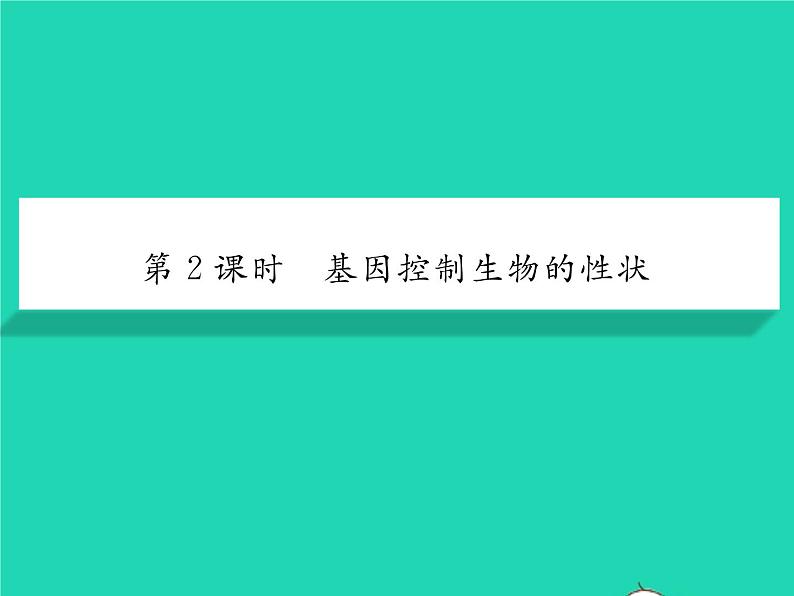 第 2 课时　基因控制生物的性状